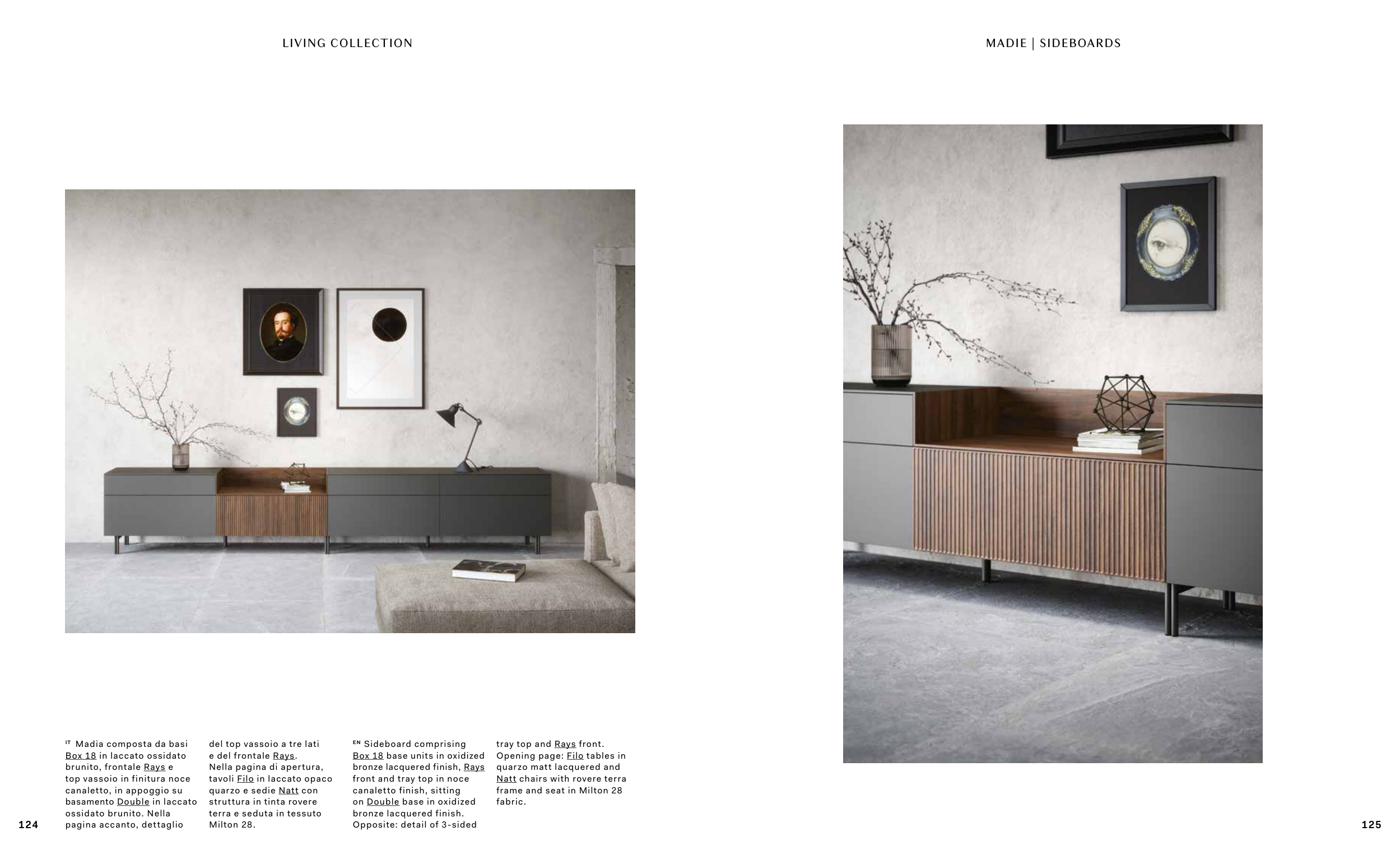 LIVING COLLECTION

MADIE | SIDEBOARDS

IT Madia composta da basi Box 18 in laccato ossidato brunito, frontale Rays e top vassoio in finitura noce canaletto, in appoggio su basamento Double in laccato ossidato brunito. Nella pagina accanto, dettaglio del top vassoio a tre lati e del frontale Rays.
Nella pagina di apertura, tavoli Filo in laccato opaco quarzo e sedie Natt con struttura in tinta rovere terra e seduta in tessuto Milton 28.

EN Sideboard comprising Box 18 base units in oxidized bronze lacquered finish, Rays front and tray top in noce canaletto finish, sitting on Double base in oxidized bronze lacquered finish.
Opposite: detail of 3-sided tray top and Rays front.
Opening page: Filo tables in quarzo matt lacquered and Natt chairs with rovere terra frame and seat in Milton 28 fabric.

124

125